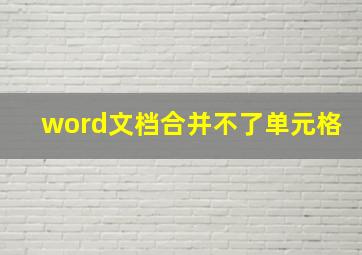 word文档合并不了单元格